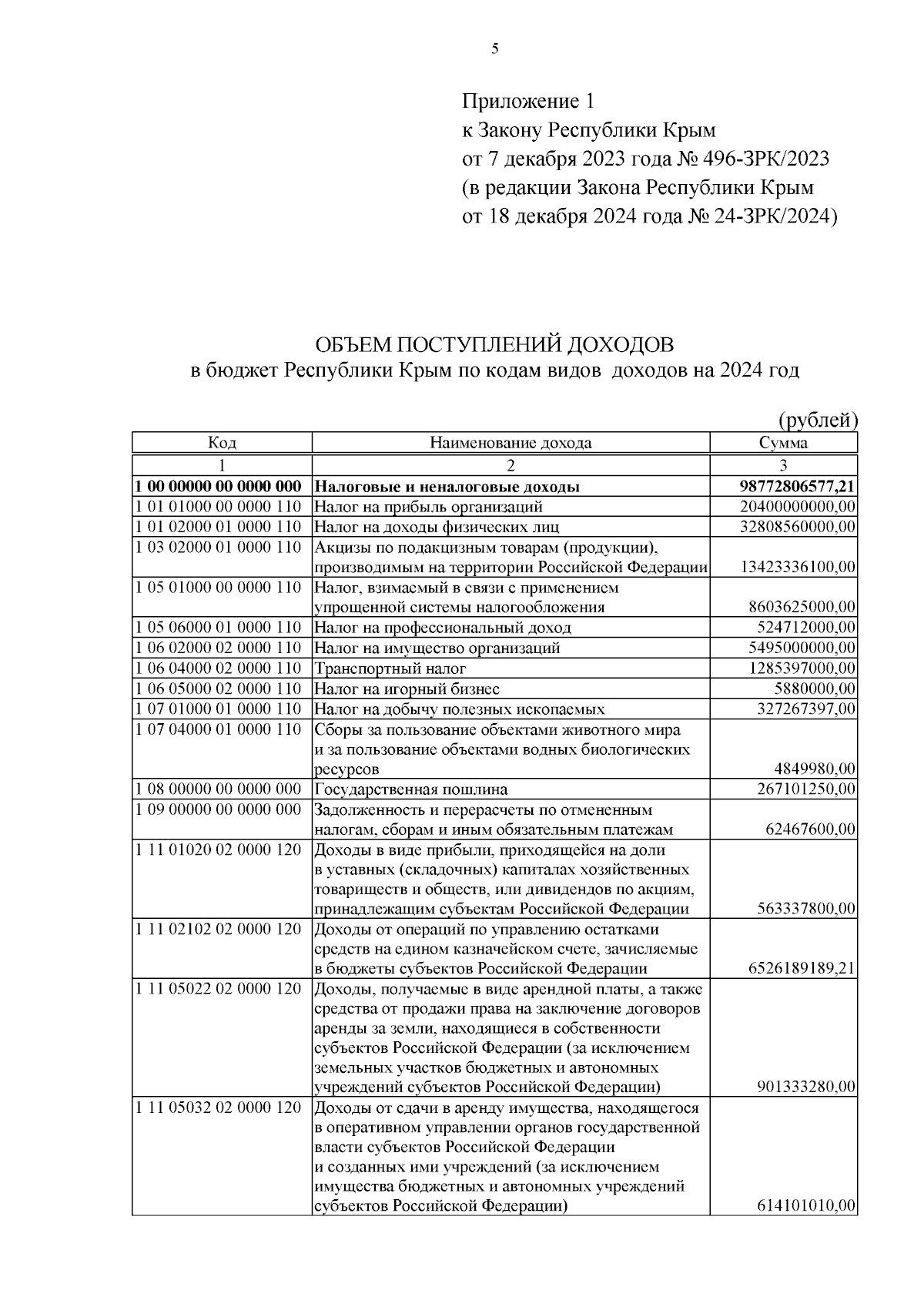 5

Приложение 1
к Закону Республики Крым
от 7 декабря 2023 года № 496-ЗРК/2023
(в редакции Закона Республики Крым
от 18 декабря 2024 года № 24-ЗРК/2024)

ОБЪЕМ ПОСТУПЛЕНИЙ ДОХОДОВ
в бюджет Республики Крым по кодам видов доходов на 2024 год

(рублей)

| Код | Наименование дохода | Сумма |
|---|---|---|
| 1 | 2 | 3 |
| 1 00 00000 00 0000 000 | Налоговые и неналоговые доходы | 98772806577,21 |
| 1 01 01000 00 0000 110 | Налог на прибыль организаций | 20400000000,00 |
| 1 01 02000 01 0000 110 | Налог на доходы физических лиц | 32808560000,00 |
| 1 03 02000 01 0000 110 | Акцизы по подакцизным товарам (продукции), производимым на территории Российской Федерации | 13423336100,00 |
| 1 05 01000 00 0000 110 | Налог, взимаемый в связи с применением упрощенной системы налогообложения | 8603625000,00 |
| 1 05 06000 01 0000 110 | Налог на профессиональный доход | 524712000,00 |
| 1 06 02000 02 0000 110 | Налог на имущество организаций | 5495000000,00 |
| 1 06 04000 02 0000 110 | Транспортный налог | 1285397000,00 |
| 1 06 05000 02 0000 110 | Налог на игорный бизнес | 5880000,00 |
| 1 07 01000 01 0000 110 | Налог на добычу полезных ископаемых | 327267397,00 |
| 1 07 04000 01 0000 110 | Сборы за пользование объектами животного мира и за пользование объектами водных биологических ресурсов | 4849980,00 |
| 1 08 00000 00 0000 000 | Государственная пошлина | 267101250,00 |
| 1 09 00000 00 0000 000 | Задолженность и перерасчеты по отмененным налогам, сборам и иным обязательным платежам | 62467600,00 |
| 1 11 01020 02 0000 120 | Доходы в виде прибыли, приходящейся на доли в уставных (складочных) капиталах хозяйственных товариществ и обществ, или дивидендов по акциям, принадлежащим субъектам Российской Федерации | 563337800,00 |
| 1 11 02102 02 0000 120 | Доходы от операций по управлению остатками средств на едином казначейском счете, зачисляемые в бюджеты субъектов Российской Федерации | 6526189189,21 |
| 1 11 05022 02 0000 120 | Доходы, получаемые в виде арендной платы, а также средства от продажи права на заключение договоров аренды за земли, находящиеся в собственности субъектов Российской Федерации (за исключением земельных участков бюджетных и автономных учреждений субъектов Российской Федерации) | 901333280,00 |
| 1 11 05032 02 0000 120 | Доходы от сдачи в аренду имущества, находящегося в оперативном управлении органов государственной власти субъектов Российской Федерации и созданных ими учреждений (за исключением имущества бюджетных и автономных учреждений субъектов Российской Федерации) | 614101010,00 |